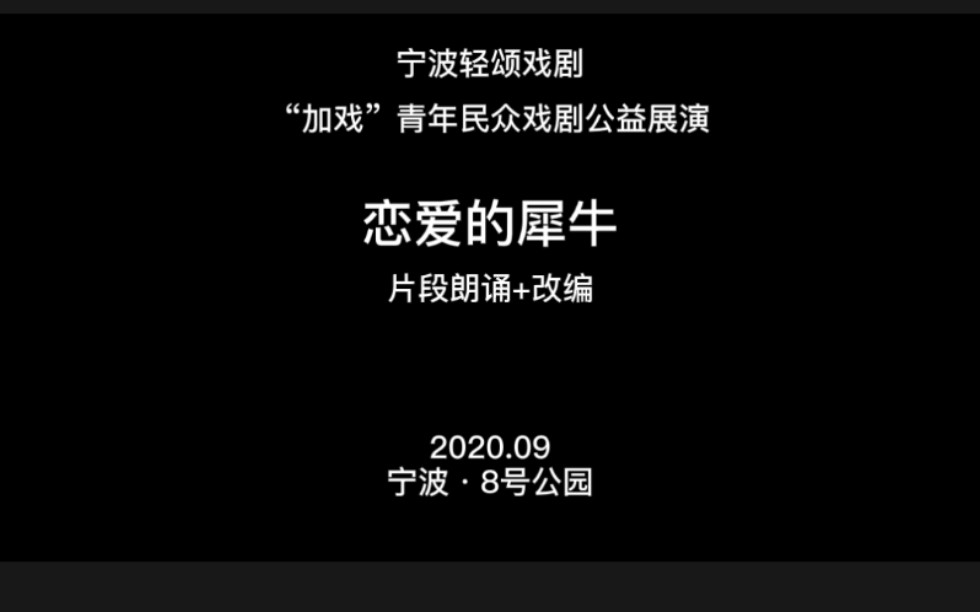 宁波轻颂戏剧

“加戏”青年民众戏剧公益展演

恋爱的犀牛

片段朗诵+改编

2020.09
宁波 · 8号公园